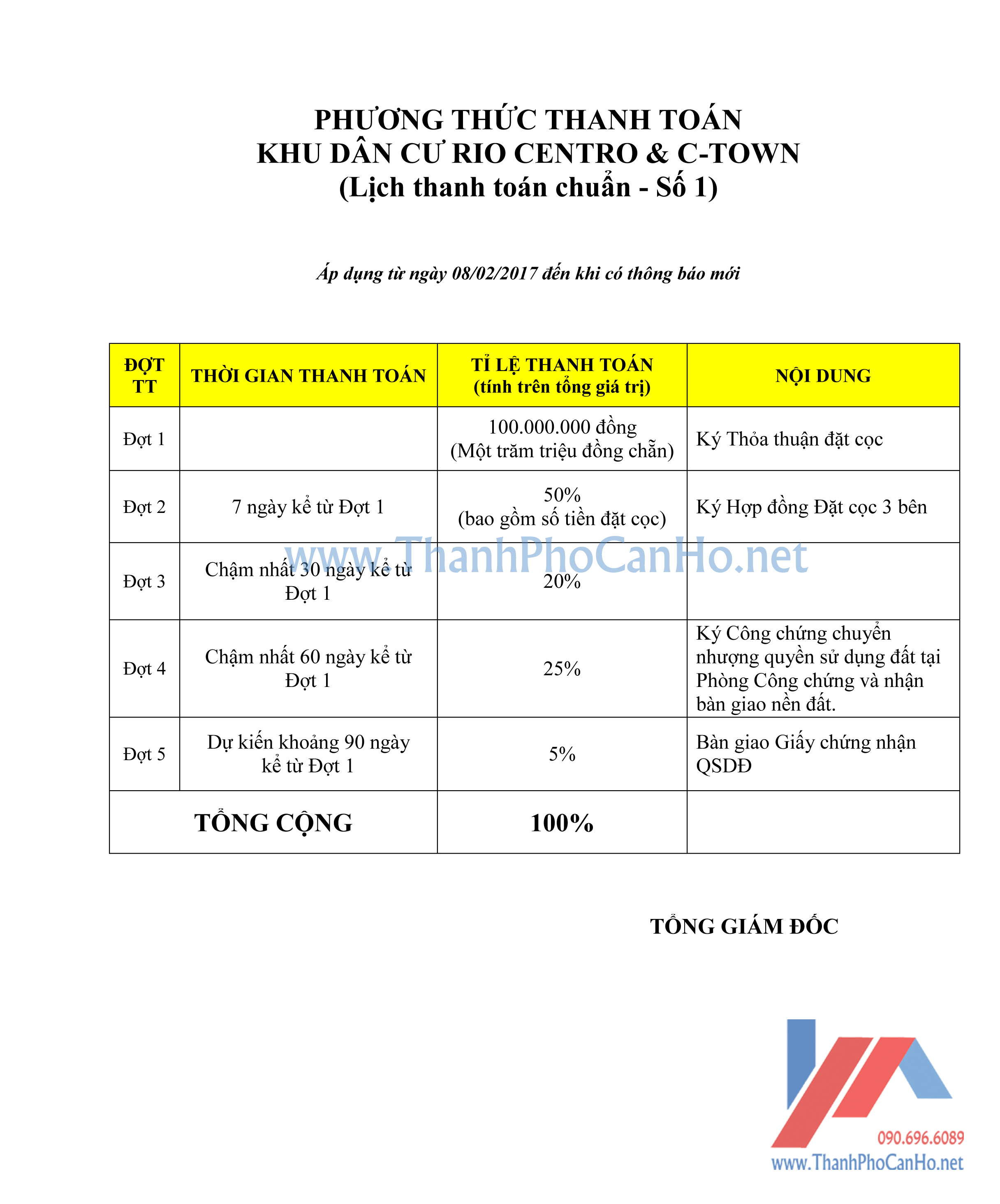 PHƯƠNG THỨC THANH TOÁN
KHU DÂN CƯ RIO CENTRO & C-TOWN
(Lịch thanh toán chuẩn - Số 1)

Áp dụng từ ngày 08/02/2017 đến khi có thông báo mới

| ĐỢT TT | THỜI GIAN THANH TOÁN | TỈ LỆ THANH TOÁN (tính trên tổng giá trị) | NỘI DUNG |
|---|---|---|---|
| Đợt 1 | | 100.000.000 đồng (Một trăm triệu đồng chẵn) | Ký Thỏa thuận đặt cọc |
| Đợt 2 | 7 ngày kể từ Đợt 1 | 50% (bao gồm số tiền đặt cọc) | Ký Hợp đồng Đặt cọc 3 bên |
| Đợt 3 | Chậm nhất 30 ngày kể từ Đợt 1 | 20% | |
| Đợt 4 | Chậm nhất 60 ngày kể từ Đợt 1 | 25% | Ký Công chứng chuyển nhượng quyền sử dụng đất tại Phòng Công chứng và nhận bàn giao nền đất. |
| Đợt 5 | Dự kiến khoảng 90 ngày kể từ Đợt 1 | 5% | Bàn giao Giấy chứng nhận QSDĐ |
| TỔNG CỘNG | | 100% | |

www.ThanhPhoCanHo.net

TỔNG GIÁM ĐỐC

090.696.6089
www.ThanhPhoCanHo.net